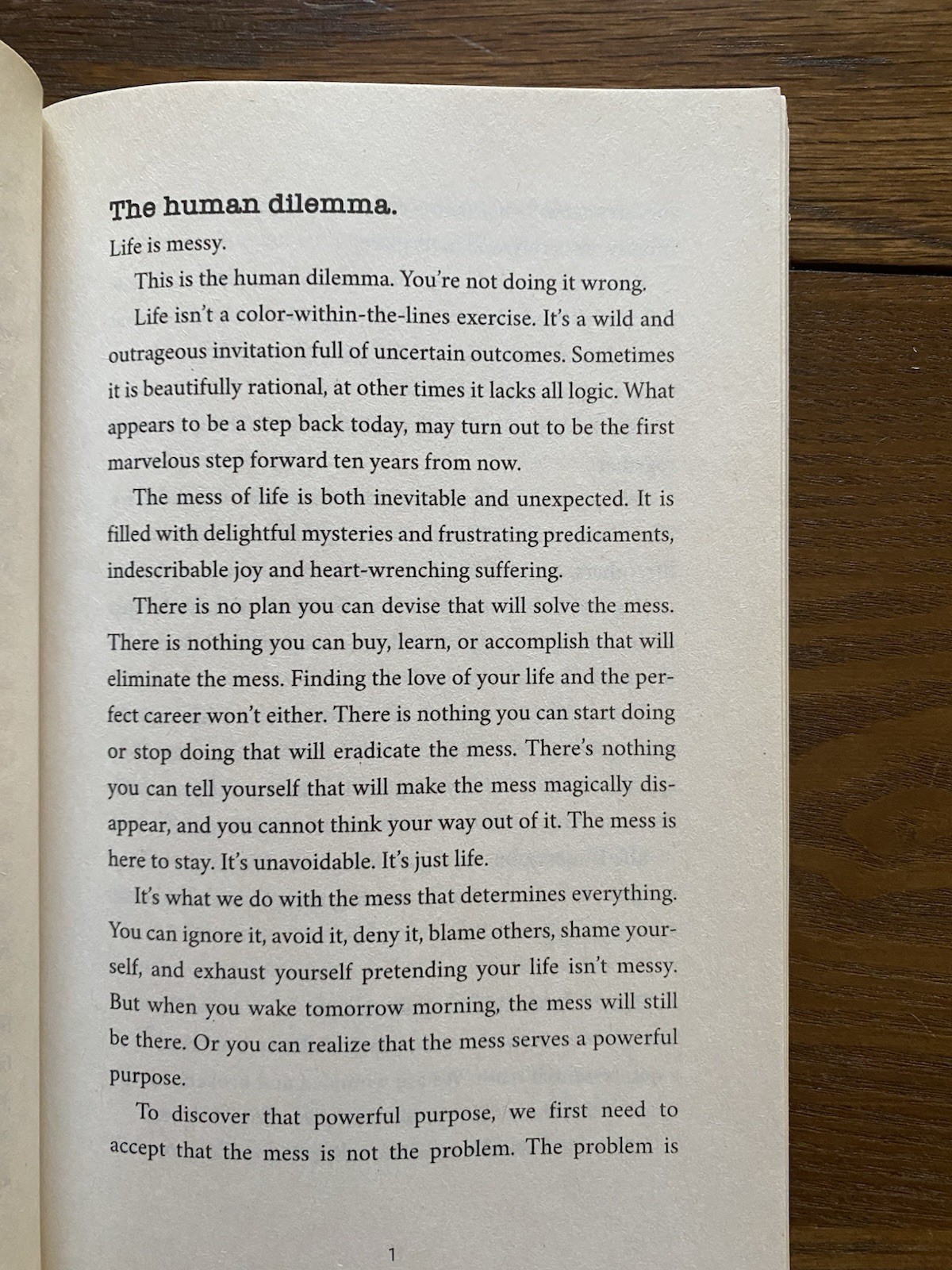 The human dilemma.

Life is messy.

This is the human dilemma. You're not doing it wrong.

Life isn't a color-within-the-lines exercise. It's a wild and outrageous invitation full of uncertain outcomes. Sometimes it is beautifully rational, at other times it lacks all logic. What appears to be a step back today, may turn out to be the first marvelous step forward ten years from now.

The mess of life is both inevitable and unexpected. It is filled with delightful mysteries and frustrating predicaments, indescribable joy and heart-wrenching suffering.

There is no plan you can devise that will solve the mess. There is nothing you can buy, learn, or accomplish that will eliminate the mess. Finding the love of your life and the perfect career won't either. There is nothing you can start doing or stop doing that will eradicate the mess. There's nothing you can tell yourself that will make the mess magically disappear, and you cannot think your way out of it. The mess is here to stay. It's unavoidable. It's just life.

It's what we do with the mess that determines everything. You can ignore it, avoid it, deny it, blame others, shame yourself, and exhaust yourself pretending your life isn't messy. But when you wake tomorrow morning, the mess will still be there. Or you can realize that the mess serves a powerful purpose.

To discover that powerful purpose, we first need to accept that the mess is not the problem. The problem is

1